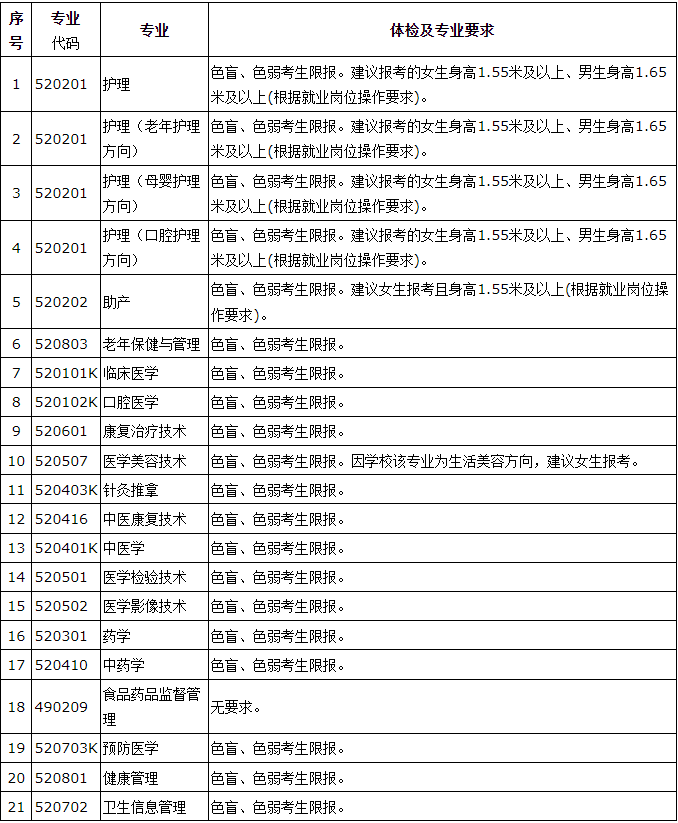 | 序号 | 专业代码 | 专业 | 体检及专业要求 |
|---|---|---|---|
| 1 | 520201 | 护理 | 色盲、色弱考生限报。建议报考的女生身高1.55米及以上、男生身高1.65米及以上(根据就业岗位操作要求)。 |
| 2 | 520201 | 护理（老年护理方向） | 色盲、色弱考生限报。建议报考的女生身高1.55米及以上、男生身高1.65米及以上(根据就业岗位操作要求)。 |
| 3 | 520201 | 护理（母婴护理方向） | 色盲、色弱考生限报。建议报考的女生身高1.55米及以上、男生身高1.65米及以上(根据就业岗位操作要求)。 |
| 4 | 520201 | 护理（口腔护理方向） | 色盲、色弱考生限报。建议报考的女生身高1.55米及以上、男生身高1.65米及以上(根据就业岗位操作要求)。 |
| 5 | 520202 | 助产 | 色盲、色弱考生限报。建议女生报考且身高1.55米及以上(根据就业岗位操作要求)。 |
| 6 | 520803 | 老年保健与管理 | 色盲、色弱考生限报。 |
| 7 | 520101K | 临床医学 | 色盲、色弱考生限报。 |
| 8 | 520102K | 口腔医学 | 色盲、色弱考生限报。 |
| 9 | 520601 | 康复治疗技术 | 色盲、色弱考生限报。 |
| 10 | 520507 | 医学美容技术 | 色盲、色弱考生限报。因学校该专业为生活美容方向，建议女生报考。 |
| 11 | 520403K | 针灸推拿 | 色盲、色弱考生限报。 |
| 12 | 520416 | 中医康复技术 | 色盲、色弱考生限报。 |
| 13 | 520401K | 中医学 | 色盲、色弱考生限报。 |
| 14 | 520501 | 医学检验技术 | 色盲、色弱考生限报。 |
| 15 | 520502 | 医学影像技术 | 色盲、色弱考生限报。 |
| 16 | 520301 | 药学 | 色盲、色弱考生限报。 |
| 17 | 520410 | 中药学 | 色盲、色弱考生限报。 |
| 18 | 490209 | 食品药品监督管理 | 无要求。 |
| 19 | 520703K | 预防医学 | 色盲、色弱考生限报。 |
| 20 | 520801 | 健康管理 | 色盲、色弱考生限报。 |
| 21 | 520702 | 卫生信息管理 | 色盲、色弱考生限报。 |